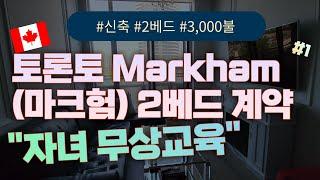 #신축 #2베드 #3,000불

#1

토론토 Markham (마크험) 2베드 계약

"자녀 무상교육"